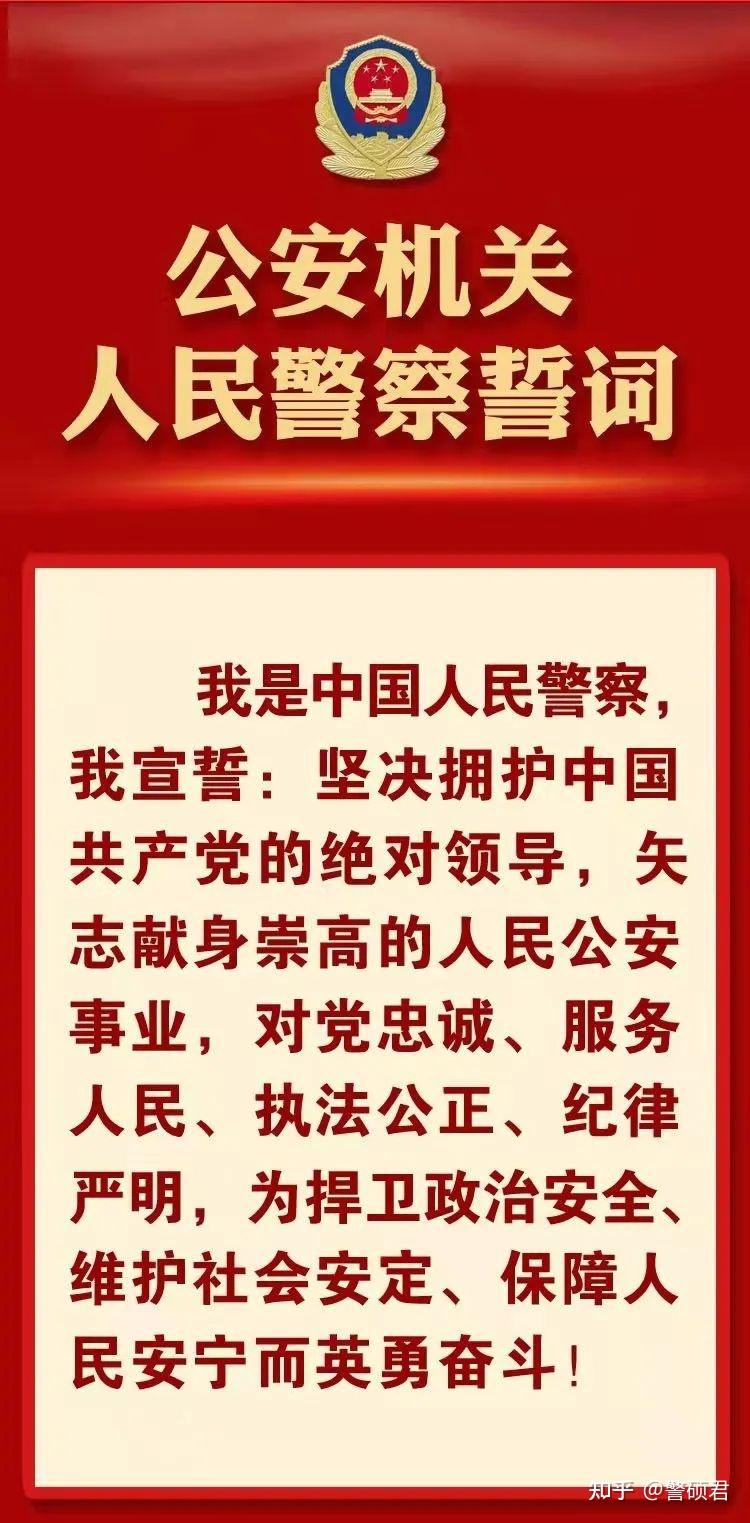 公安机关
人民警察誓词

我是中国人民警察，我宣誓：坚决拥护中国共产党的绝对领导，矢志献身崇高的人民公安事业，对党忠诚、服务人民、执法公正、纪律严明，为捍卫政治安全、维护社会安定、保障人民安宁而英勇奋斗！

知乎 @警硕君